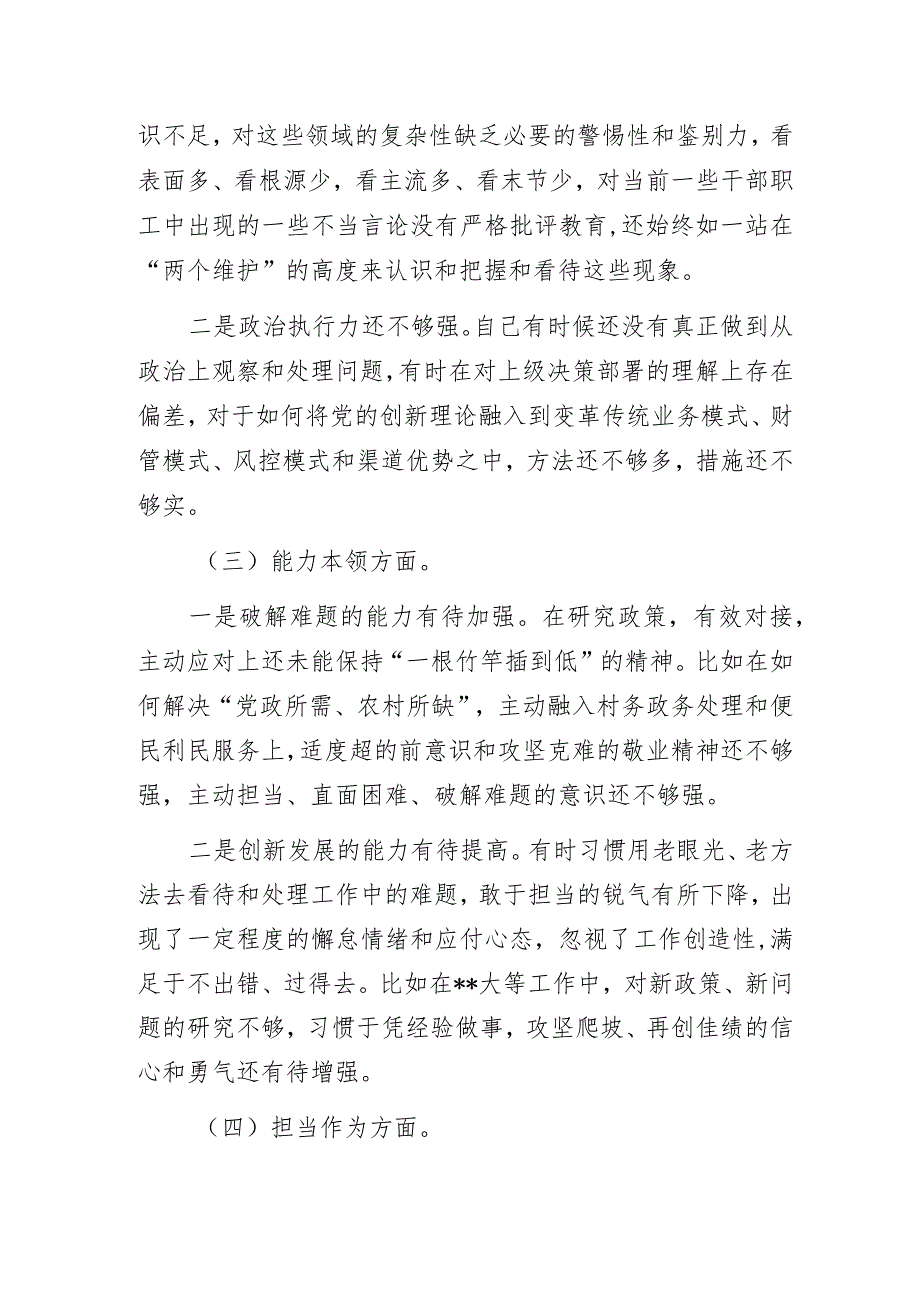 识不足，对这些领域的复杂性缺乏必要的警惕性和鉴别力，看表面多、看根源少，看主流多、看末节少，对当前一些干部职工中出现的一些不当言论没有严格批评教育，还始终如一站在“两个维护”的高度来认识和把握和看待这些现象。

二是政治执行力还不够强。自己有时候还没有真正做到从政治上观察和处理问题，有时在对上级决策部署的理解上存在偏差，对于如何将党的创新理论融入到变革传统业务模式、财管模式、风控模式和渠道优势之中，方法还不够多，措施还不够实。

（三）能力本领方面。

一是破解难题的能力有待加强。在研究政策，有效对接，主动应对上还未能保持“一根竹竿插到低”的精神。比如在如何解决“党政所需、农村所缺”，主动融入村务政务处理和便民利民服务上，适度超的前意识和攻坚克难的敬业精神还不够强，主动担当、直面困难、破解难题的意识还不够强。

二是创新发展的能力有待提高。有时习惯用老眼光、老方法去看待和处理工作中的难题，敢于担当的锐气有所下降，出现了一定程度的懈怠情绪和应付心态，忽视了工作创造性，满足于不出错、过得去。比如在**大等工作中，对新政策、新问题的研究不够，习惯于凭经验做事，攻坚爬坡、再创佳绩的信心和勇气还有待增强。

（四）担当作为方面。